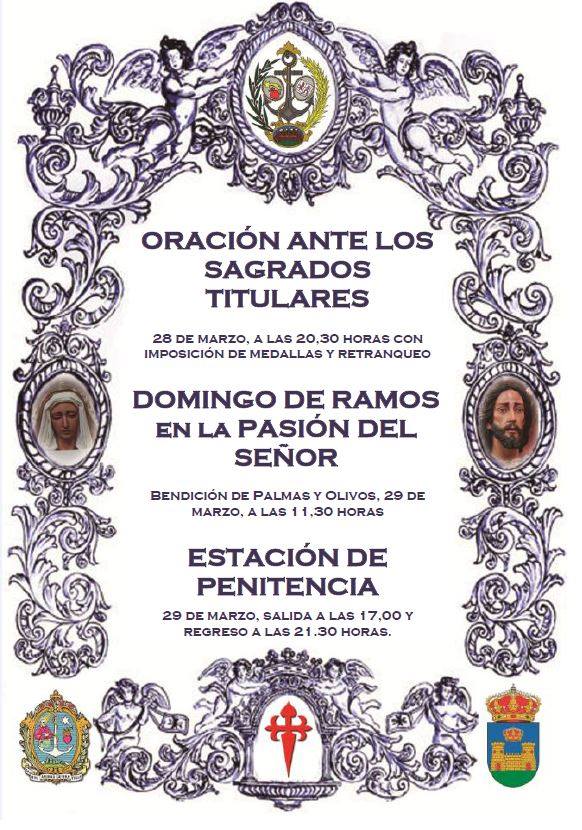 ORACIÓN ANTE LOS SAGRADOS TITULARES

28 DE MARZO, A LAS 20,30 HORAS CON IMPOSICIÓN DE MEDALLAS Y RETRANQUEO

DOMINGO DE RAMOS EN LA PASIÓN DEL SEÑOR

BENDICIÓN DE PALMAS Y OLIVOS, 29 DE MARZO, A LAS 11,30 HORAS

ESTACIÓN DE PENITENCIA

29 DE MARZO, SALIDA A LAS 17,00 Y REGRESO A LAS 21.30 HORAS.